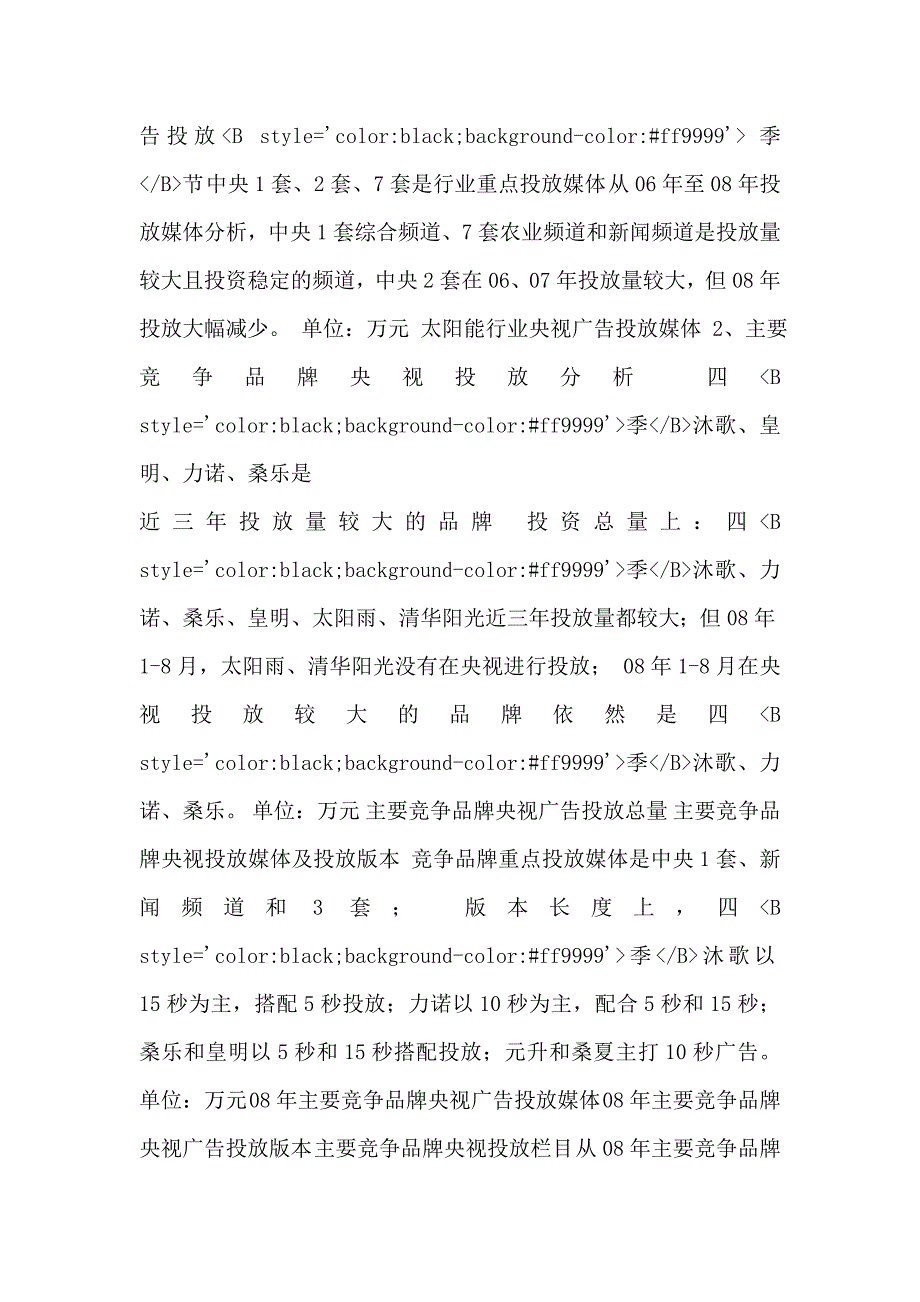 告投放<B style='color:black;background-color:#ff9999'> 季</B>节中央1套、2套、7套是行业重点投放媒体从06年至08年投放媒体分析，中央1套综合频道、7套农业频道和新闻频道是投放量较大且投资稳定的频道，中央2套在06、07年投放量较大，但08年投放大幅减少。 单位：万元 太阳能行业央视广告投放媒体 2、主要竞争品牌央视投放分析 四<B style='color:black;background-color:#ff9999'>季</B>沐歌、皇明、力诺、桑乐是

近三年投放量较大的品牌 投资总量上：四<B style='color:black;background-color:#ff9999'>季</B>沐歌、力诺、桑乐、皇明、太阳雨、清华阳光近三年投放量都较大；但08年1-8月，太阳雨、清华阳光没有在央视进行投放； 08年1-8月在央视投放较大的品牌依然是四<B style='color:black;background-color:#ff9999'>季</B>沐歌、力诺、桑乐。单位：万元 主要竞争品牌央视广告投放总量 主要竞争品牌央视投放媒体及投放版本 竞争品牌重点投放媒体是中央1套、新闻频道和3套； 版本长度上，四<B style='color:black;background-color:#ff9999'>季</B>沐歌以15秒为主，搭配5秒投放；力诺以10秒为主，配合5秒和15秒；桑乐和皇明以5秒和15秒搭配投放；元升和桑夏主打10秒广告。单位：万元08年主要竞争品牌央视广告投放媒体08年主要竞争品牌央视广告投放版本主要竞争品牌央视投放栏目从08年主要竞争品牌